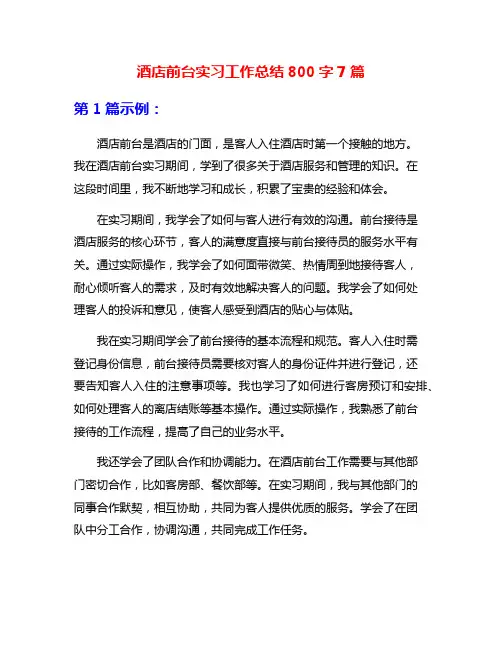 酒店前台实习工作总结 800 字 7 篇

第 1 篇示例：

酒店前台是酒店的门面，是客人入住酒店时第一个接触的地方。我在酒店前台实习期间，学到了很多关于酒店服务和管理的知识。在这段时间里，我不断地学习和成长，积累了宝贵的经验和体会。

在实习期间，我学会了如何与客人进行有效的沟通。前台接待是酒店服务的核心环节，客人的满意度直接与前台接待员的服务水平有关。通过实际操作，我学会了如何面带微笑、热情周到地接待客人，耐心倾听客人的需求，及时有效地解决客人的问题。我学会了如何处理客人的投诉和意见，使客人感受到酒店的贴心与体贴。

我在实习期间学会了前台接待的基本流程和规范。客人入住时需登记身份信息，前台接待员需要核对客人的身份证件并进行登记，还要告知客人入住的注意事项等。我也学习了如何进行客房预订和安排、如何处理客人的离店结账等基本操作。通过实际操作，我熟悉了前台接待的工作流程，提高了自己的业务水平。

我还学会了团队合作和协调能力。在酒店前台工作需要与其他部门密切合作，比如客房部、餐饮部等。在实习期间，我与其他部门的同事合作默契，相互协助，共同为客人提供优质的服务。学会了在团队中分工合作，协调沟通，共同完成工作任务。